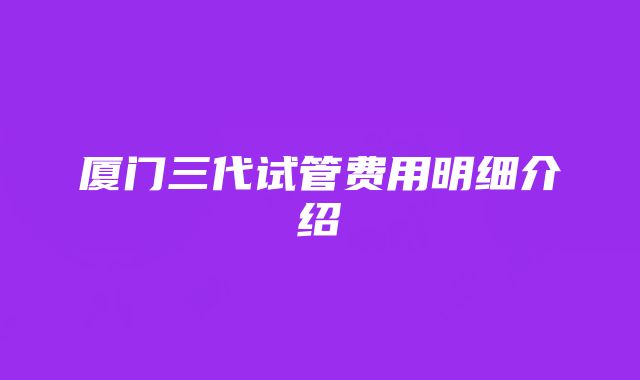 厦门三代试管费用明细介绍